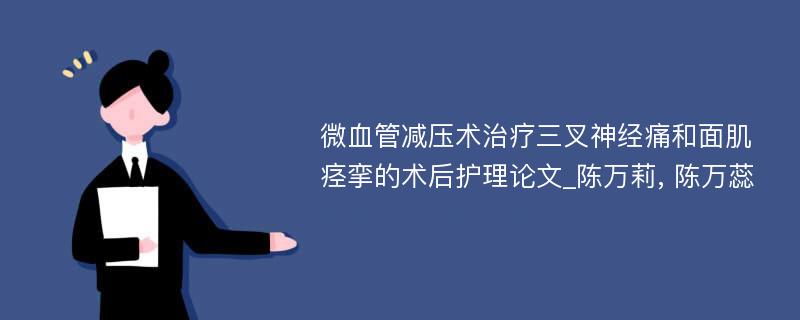 微血管减压术治疗三叉神经痛和面肌痉挛的术后护理论文_陈万莉, 陈万蕊